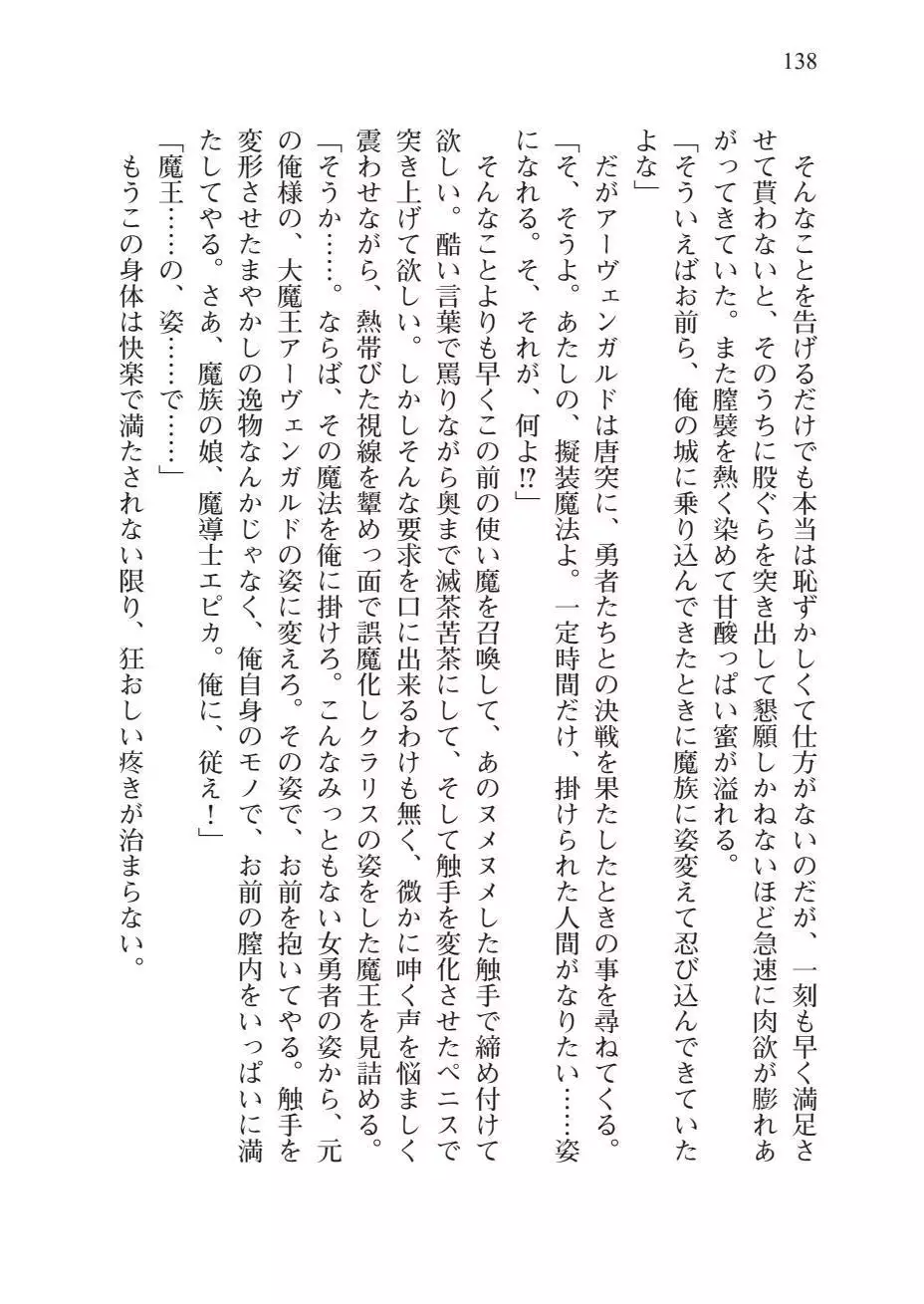 138

そんなことを告げるだけでも本当は恥ずかしくて仕方がないのだが、一刻も早く満足させて貰わないと、そのうちに股ぐらを突き出して懇願しかねないほど急速に肉欲が膨れあがってきていた。また膣襞を熱く染めて甘酸っぱい蜜が溢れる。

「そういえばお前ら、俺の城に乗り込んできたときに魔族に姿変えて忍び込んできていたよな」

だがアーヴェンガルドは唐突に、勇者たちとの決戦を果たしたときの事を尋ねてくる。

「そ、そうよ。あたしの、擬装魔法よ。一定時間だけ、掛けられた人間がなりたい……姿になれる。そ、それが、何よ!?」

そんなことよりも早くこの前の使い魔を召喚して、あのヌメヌメした触手で締め付けて欲しい。酷い言葉で罵りながら奥まで滅茶苦茶にして、そして触手を変化させたペニスで突き上げて欲しい。しかしそんな要求を口に出来るわけも無く、微かに呻く声を悩ましく震わせながら、熱帯びた視線を顰めっ面で誤魔化しクラリスの姿をした魔王を見詰める。

「そうか……。ならば、その魔法を俺に掛けろ。こんなみっともない女勇者の姿から、元の俺様の、大魔王アーヴェンガルドの姿に変えろ。その姿で、お前を抱いてやる。触手を変形させたまやかしの逸物なんかじゃなく、俺自身のモノで、お前の膣内をいっぱいに満たしてやる。さあ、魔族の娘、魔導士エピカ。俺に、従え！」

「魔王……の、姿……で……」

もうこの身体は快楽で満たされない限り、狂おしい疼きが治まらない。